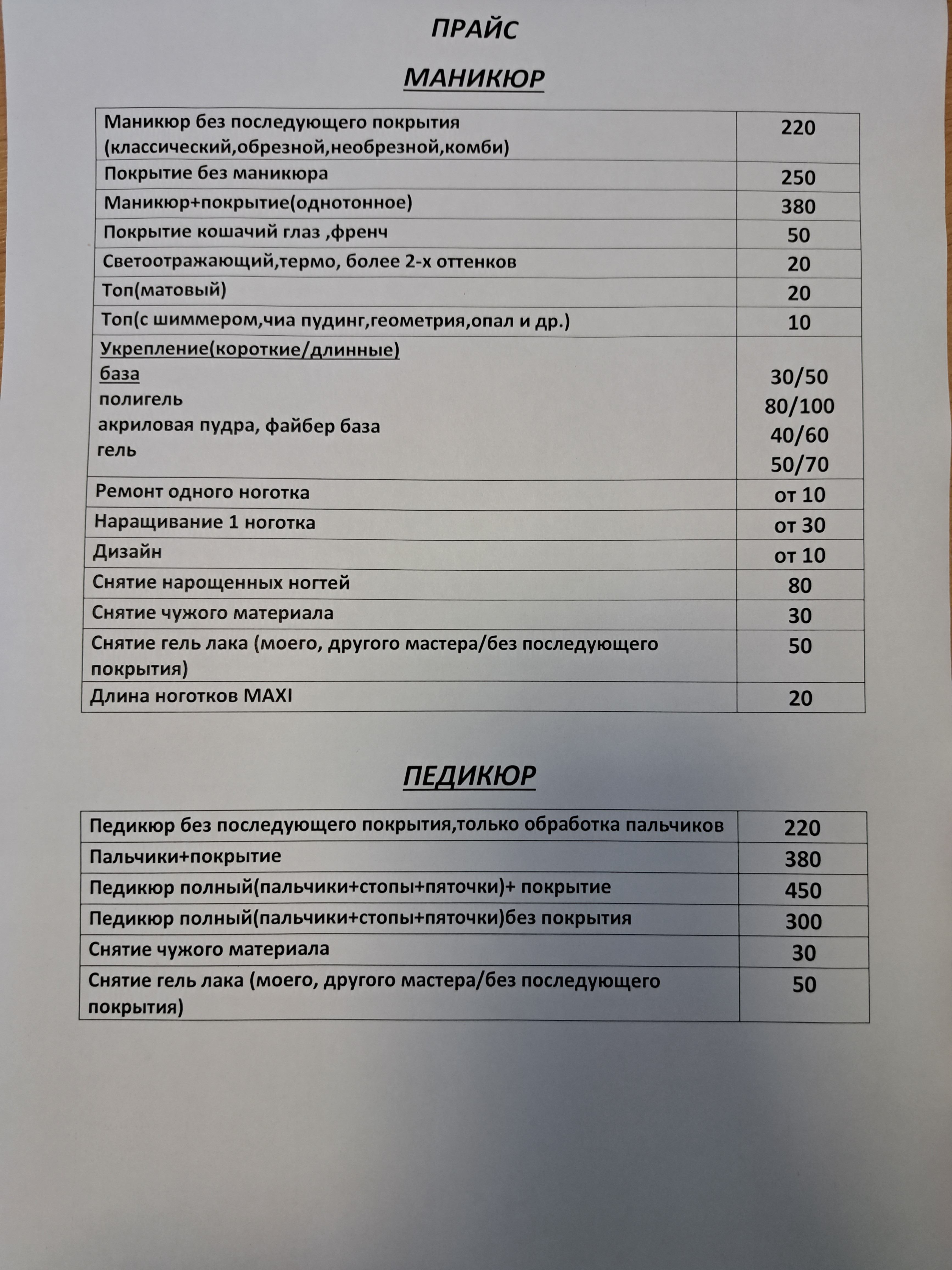 ПРАЙС

МАНИКЮР

| | |
|---|---|
| Маникюр без последующего покрытия (классический,обрезной,необрезной,комби) | 220 |
| Покрытие без маникюра | 250 |
| Маникюр+покрытие(однотонное) | 380 |
| Покрытие кошачий глаз ,френч | 50 |
| Светоотражающий,термо, более 2-х оттенков | 20 |
| Топ(матовый) | 20 |
| Топ(с шиммером,чиа пудинг,геометрия,опал и др.) | 10 |
| Укрепление(короткие/длинные) база полигель акриловая пудра, файбер база гель | 30/50 80/100 40/60 50/70 |
| Ремонт одного ноготка | от 10 |
| Наращивание 1 ноготка | от 30 |
| Дизайн | от 10 |
| Снятие нарощенных ногтей | 80 |
| Снятие чужого материала | 30 |
| Снятие гель лака (моего, другого мастера/без последующего покрытия) | 50 |
| Длина ноготков MAXI | 20 |

ПЕДИКЮР

| | |
|---|---|
| Педикюр без последующего покрытия,только обработка пальчиков | 220 |
| Пальчики+покрытие | 380 |
| Педикюр полный(пальчики+стопы+пяточки)+ покрытие | 450 |
| Педикюр полный(пальчики+стопы+пяточки)без покрытия | 300 |
| Снятие чужого материала | 30 |
| Снятие гель лака (моего, другого мастера/без последующего покрытия) | 50 |